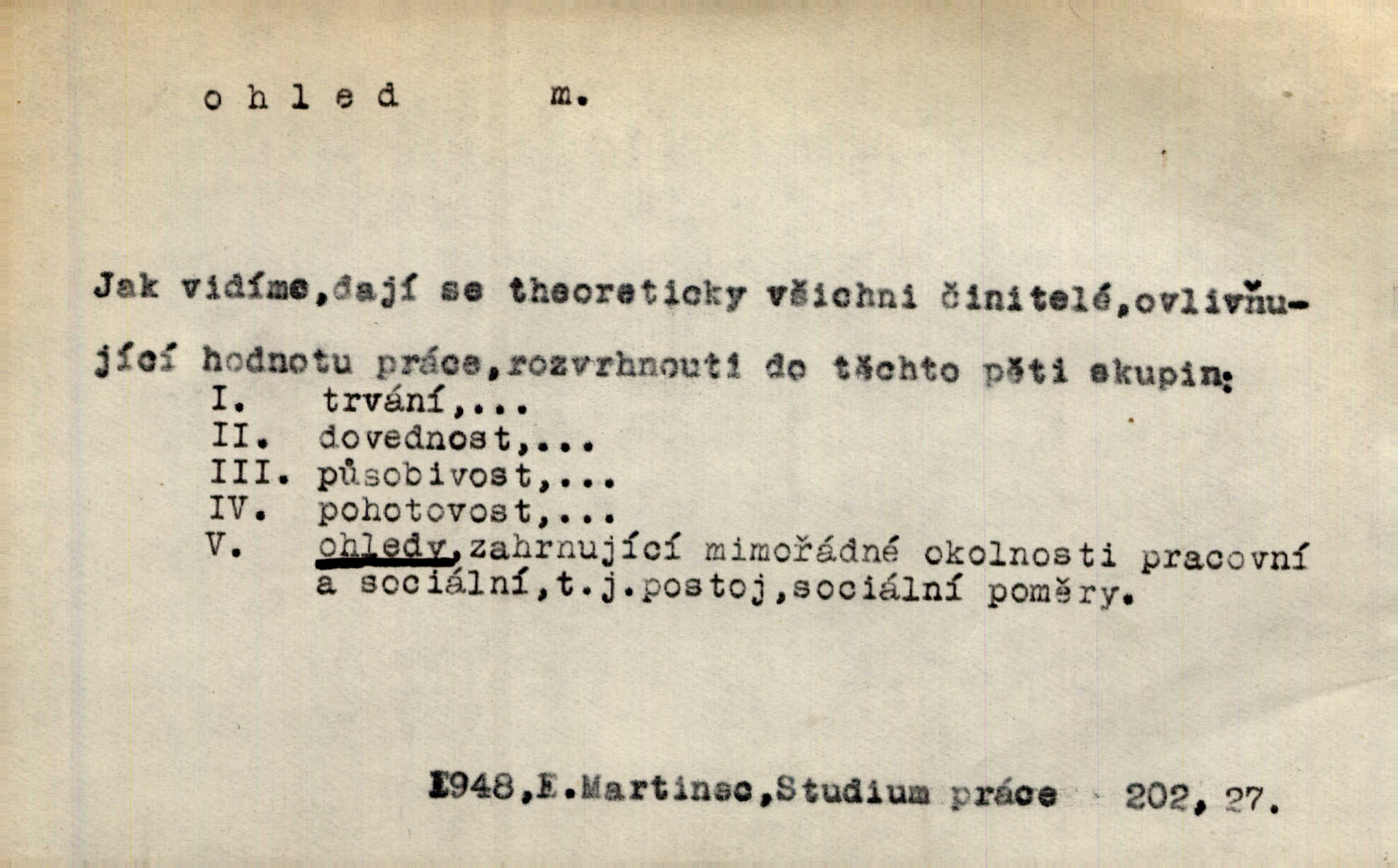 o h l e d m.

Jak vidíme,dají se theoreticky všichni činitelé,ovlivňující hodnotu práce,rozvrhnouti do těchto pěti skupin:

I. trvání,...
II. dovednost,...
III. působivost,...
IV. pohotovost,...
V. ohledy,zahrnující mimořádné okolnosti pracovní a sociální,t.j.postoj,sociální poměry.

1948,E.Martinec,Studium práce - 202, 27.